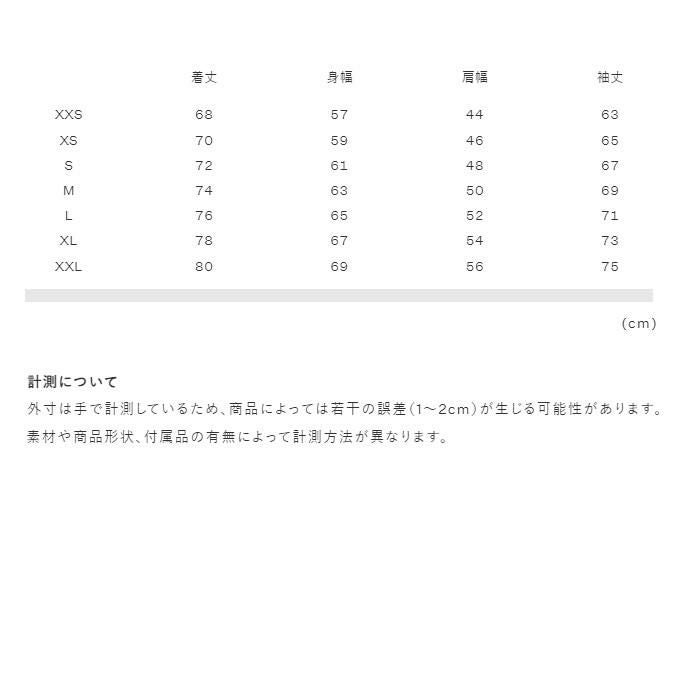 |  | 着丈 | 身幅 | 肩幅 | 袖丈 |
|---|---|---|---|---|
| XXS | 68 | 57 | 44 | 63 |
| XS | 70 | 59 | 46 | 65 |
| S | 72 | 61 | 48 | 67 |
| M | 74 | 63 | 50 | 69 |
| L | 76 | 65 | 52 | 71 |
| XL | 78 | 67 | 54 | 73 |
| XXL | 80 | 69 | 56 | 75 |

(cm)

計測について

外寸は手で計測しているため、商品によっては若干の誤差(1～2cm)が生じる可能性があります。

素材や商品形状、付属品の有無によって計測方法が異なります。